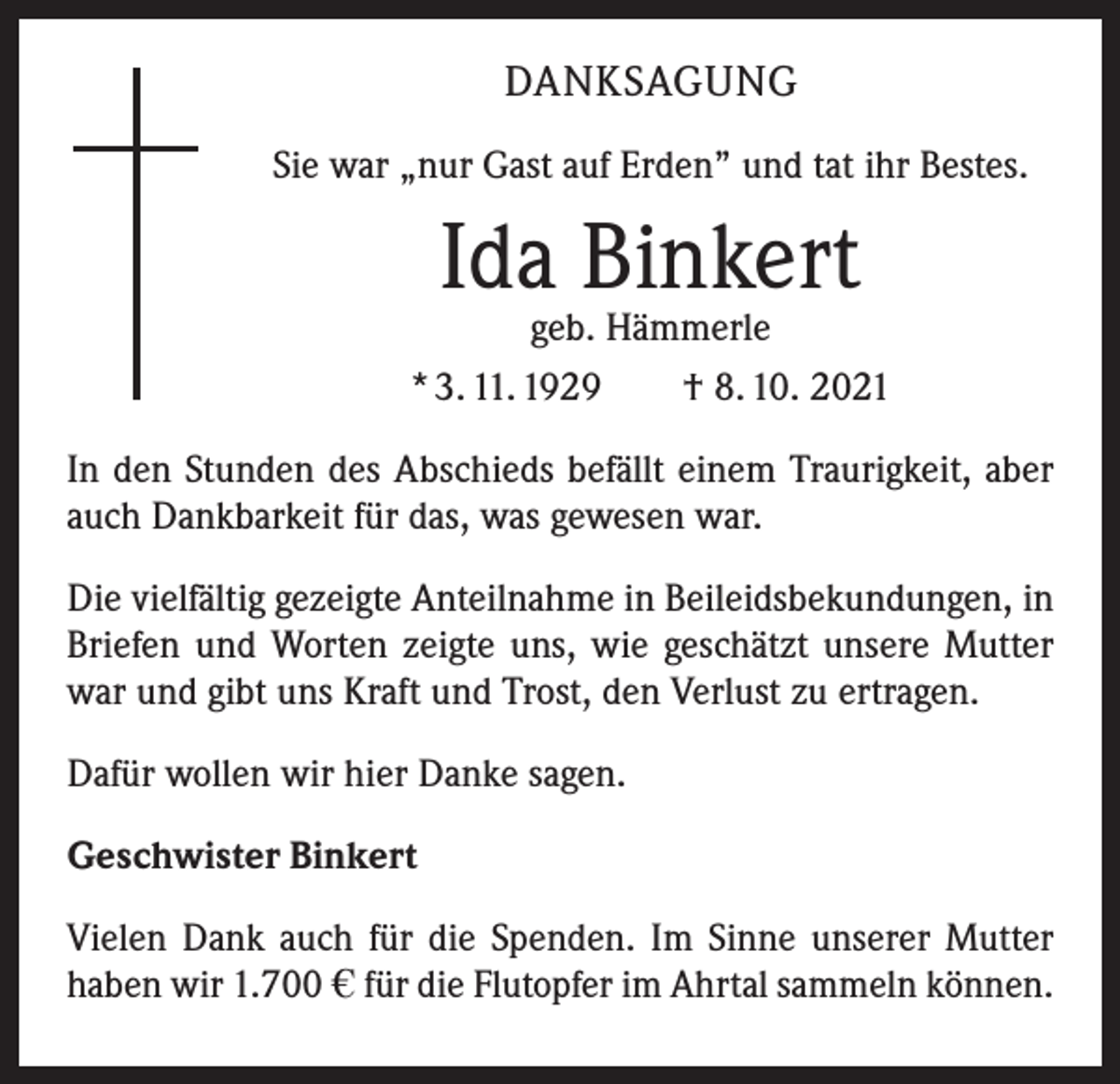 DANKSAGUNG

Sie war „nur Gast auf Erden” und tat ihr Bestes.

Ida Binkert

geb. Hämmerle

* 3. 11. 1929 † 8. 10. 2021

In den Stunden des Abschieds befällt einem Traurigkeit, aber auch Dankbarkeit für das, was gewesen war.

Die vielfältig gezeigte Anteilnahme in Beileidsbekundungen, in Briefen und Worten zeigte uns, wie geschätzt unsere Mutter war und gibt uns Kraft und Trost, den Verlust zu ertragen.

Dafür wollen wir hier Danke sagen.

Geschwister Binkert

Vielen Dank auch für die Spenden. Im Sinne unserer Mutter haben wir 1.700 € für die Flutopfer im Ahrtal sammeln können.